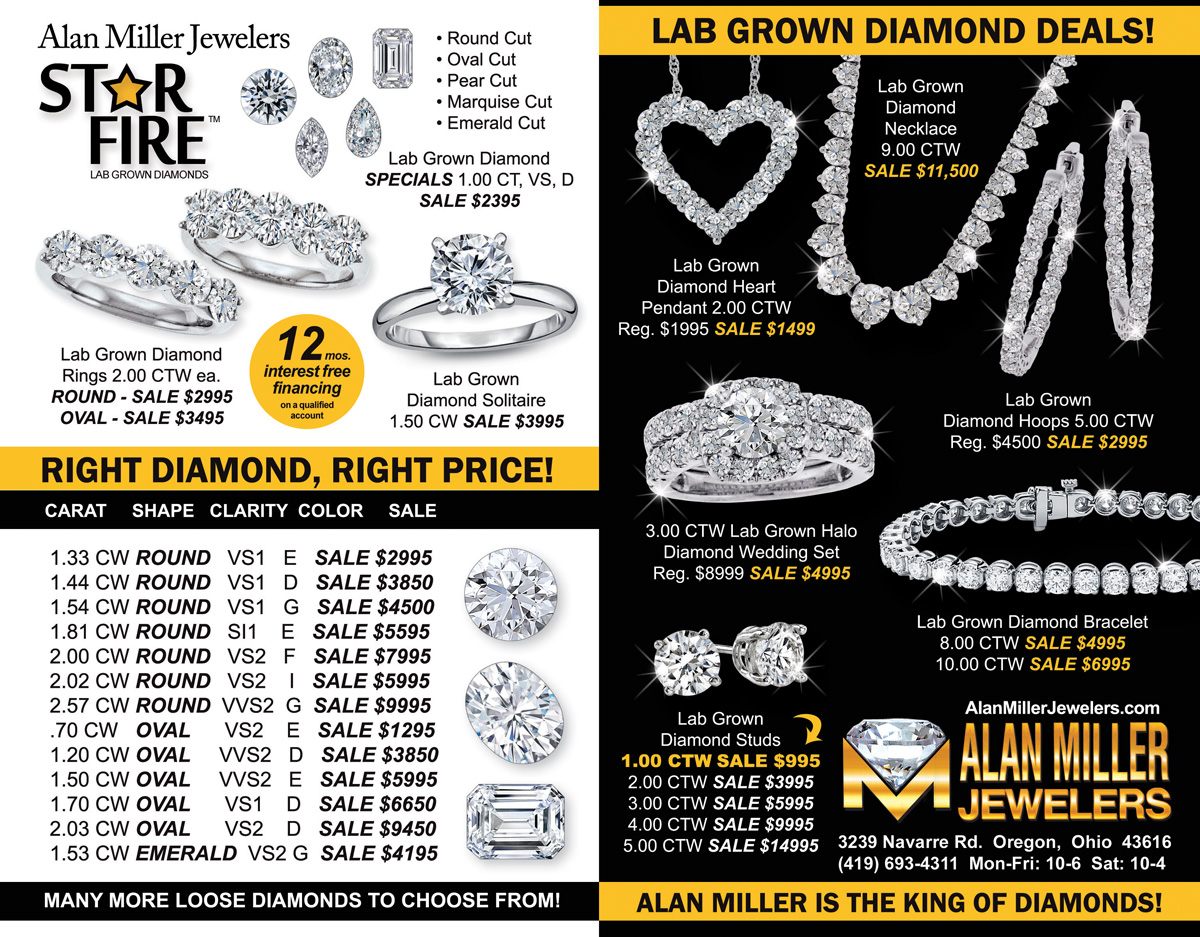 Alan Miller Jewelers

STAR FIRE™
LAB GROWN DIAMONDS

• Round Cut
• Oval Cut
• Pear Cut
• Marquise Cut
• Emerald Cut

Lab Grown Diamond
SPECIALS 1.00 CT, VS, D
SALE $2395

Lab Grown Diamond
Rings 2.00 CTW ea.
ROUND - SALE $2995
OVAL - SALE $3495

12 mos.
interest free
financing
on a qualified
account

Lab Grown
Diamond Solitaire
1.50 CW SALE $3995

RIGHT DIAMOND, RIGHT PRICE!

| CARAT | SHAPE | CLARITY | COLOR | SALE |
|---|---|---|---|---|
| 1.33 CW | ROUND | VS1 | E | SALE $2995 |
| 1.44 CW | ROUND | VS1 | D | SALE $3850 |
| 1.54 CW | ROUND | VS1 | G | SALE $4500 |
| 1.81 CW | ROUND | SI1 | E | SALE $5595 |
| 2.00 CW | ROUND | VS2 | F | SALE $7995 |
| 2.02 CW | ROUND | VS2 | I | SALE $5995 |
| 2.57 CW | ROUND | VVS2 | G | SALE $9995 |
| .70 CW | OVAL | VS2 | E | SALE $1295 |
| 1.20 CW | OVAL | VVS2 | D | SALE $3850 |
| 1.50 CW | OVAL | VVS2 | E | SALE $5995 |
| 1.70 CW | OVAL | VS1 | D | SALE $6650 |
| 2.03 CW | OVAL | VS2 | D | SALE $9450 |
| 1.53 CW | EMERALD | VS2 | G | SALE $4195 |

MANY MORE LOOSE DIAMONDS TO CHOOSE FROM!

LAB GROWN DIAMOND DEALS!

Lab Grown
Diamond
Necklace
9.00 CTW
SALE $11,500

Lab Grown
Diamond Heart
Pendant 2.00 CTW
Reg. $1995 SALE $1499

Lab Grown
Diamond Hoops 5.00 CTW
Reg. $4500 SALE $2995

3.00 CTW Lab Grown Halo
Diamond Wedding Set
Reg. $8999 SALE $4995

Lab Grown Diamond Bracelet
8.00 CTW SALE $4995
10.00 CTW SALE $6995

Lab Grown
Diamond Studs
1.00 CTW SALE $995
2.00 CTW SALE $3995
3.00 CTW SALE $5995
4.00 CTW SALE $9995
5.00 CTW SALE $14995

AlanMillerJewelers.com
ALAN MILLER
JEWELERS
3239 Navarre Rd. Oregon, Ohio 43616
(419) 693-4311 Mon-Fri: 10-6 Sat: 10-4

ALAN MILLER IS THE KING OF DIAMONDS!